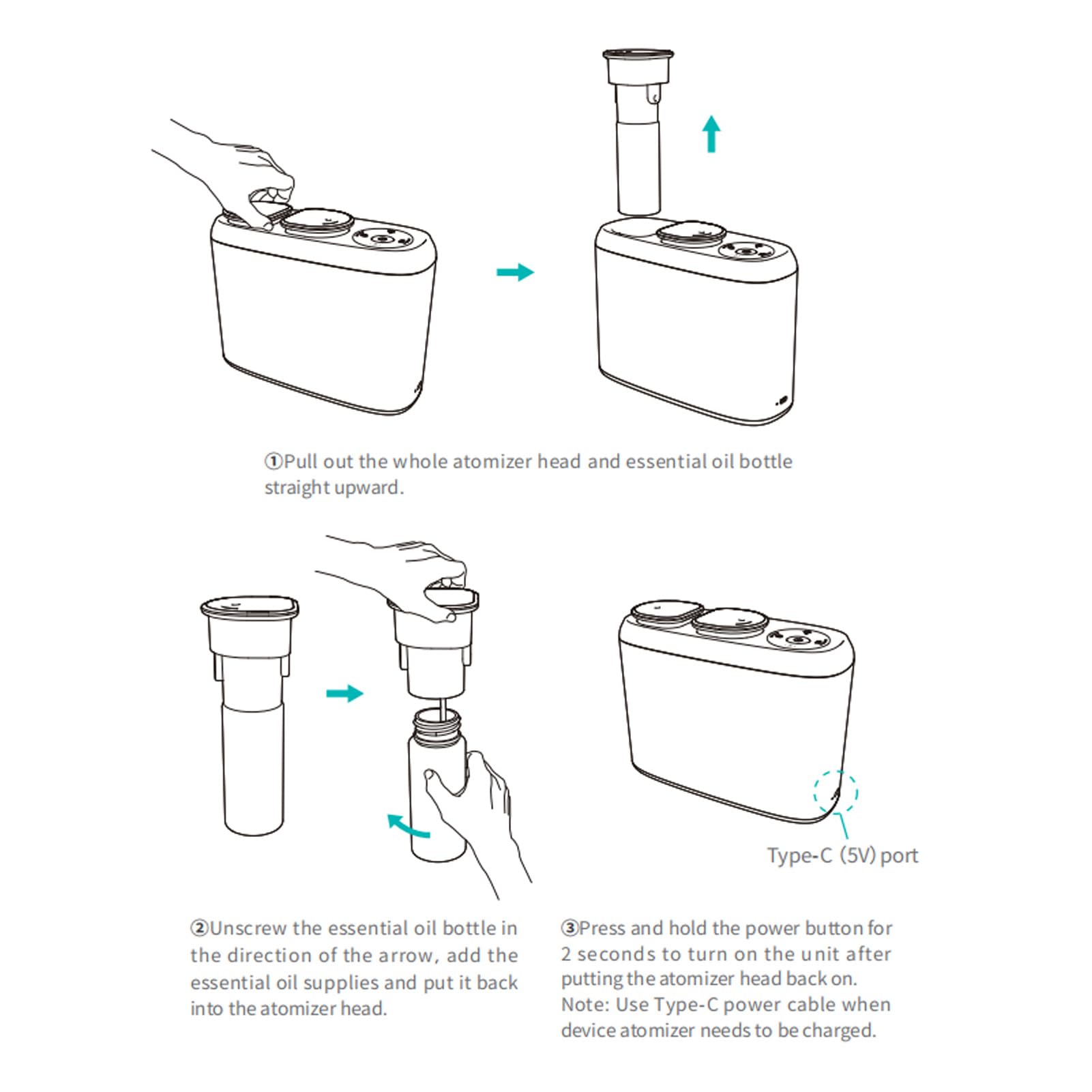 ①Pull out the whole atomizer head and essential oil bottle straight upward.

Type-C (5V) port

②Unscrew the essential oil bottle in the direction of the arrow, add the essential oil supplies and put it back into the atomizer head.

③Press and hold the power button for 2 seconds to turn on the unit after putting the atomizer head back on.
Note: Use Type-C power cable when device atomizer needs to be charged.